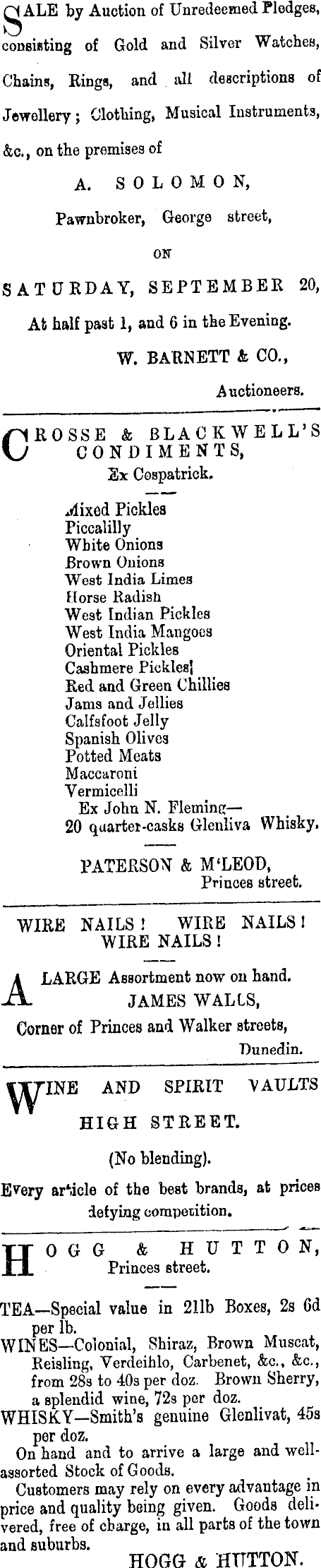 SALE by Auction of Unredeemed Pledges, consisting of Gold and Silver Watches, Chains, Rings, and all descriptions of Jewellery; Clothing, Musical Instruments, &c., on the premises of

A. SOLOMON,

Pawnbroker, George street,

ON

SATURDAY, SEPTEMBER 20,

At half past 1, and 6 in the Evening.

W. BARNETT & CO.,

Auctioneers.

CROSSE & BLACKWELL'S CONDIMENTS,

Ex Cospatrick.

Mixed Pickles
Piccalilly
White Onions
Brown Onions
West India Limes
Horse Radish
West Indian Pickles
West India Mangoes
Oriental Pickles
Cashmere Pickles
Red and Green Chillies
Jams and Jellies
Calfsfoot Jelly
Spanish Olives
Potted Meats
Maccaroni
Vermicelli
Ex John N. Fleming—
20 quarter-casks Glenliva Whisky.

PATERSON & M'LEOD,

Princes street.

WIRE NAILS! WIRE NAILS! WIRE NAILS!

A LARGE Assortment now on hand.

JAMES WALLS,

Corner of Princes and Walker streets,

Dunedin.

WINE AND SPIRIT VAULTS

HIGH STREET.

(No blending).

Every article of the best brands, at prices defying competition.

HOGG & HUTTON,

Princes street.

TEA—Special value in 21lb Boxes, 2s 6d per lb.

WINES—Colonial, Shiraz, Brown Muscat, Reisling, Verdeihlo, Carbenet, &c., &c., from 28s to 40s per doz. Brown Sherry, a splendid wine, 72s per doz.

WHISKY—Smith's genuine Glenlivat, 45s per doz.

On hand and to arrive a large and well-assorted Stock of Goods.

Customers may rely on every advantage in price and quality being given. Goods delivered, free of charge, in all parts of the town and suburbs.

HOGG & HUTTON.